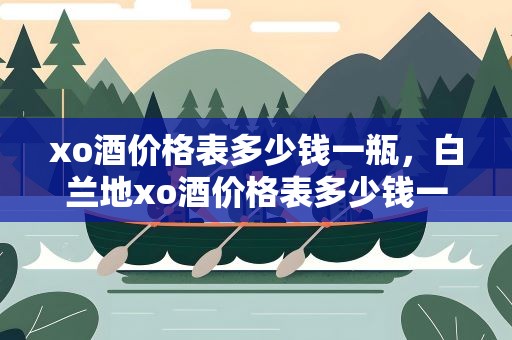 xo酒价格表多少钱一瓶，白兰地xo酒价格表多少钱一